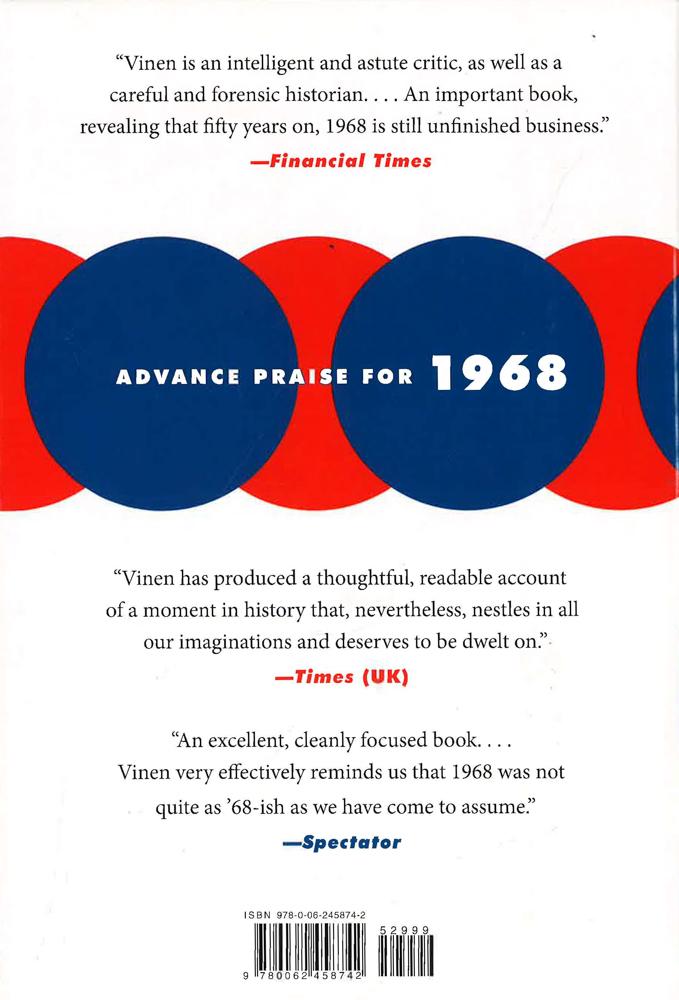 "Vinen is an intelligent and astute critic, as well as a careful and forensic historian. . . . An important book, revealing that fifty years on, 1968 is still unfinished business."

—Financial Times

ADVANCE PRAISE FOR 1968

"Vinen has produced a thoughtful, readable account of a moment in history that, nevertheless, nestles in all our imaginations and deserves to be dwelt on."

—Times (UK)

"An excellent, cleanly focused book. . . . Vinen very effectively reminds us that 1968 was not quite as '68-ish as we have come to assume."

—Spectator

ISBN 978-0-06-245874-2

52999

9 780062 458742